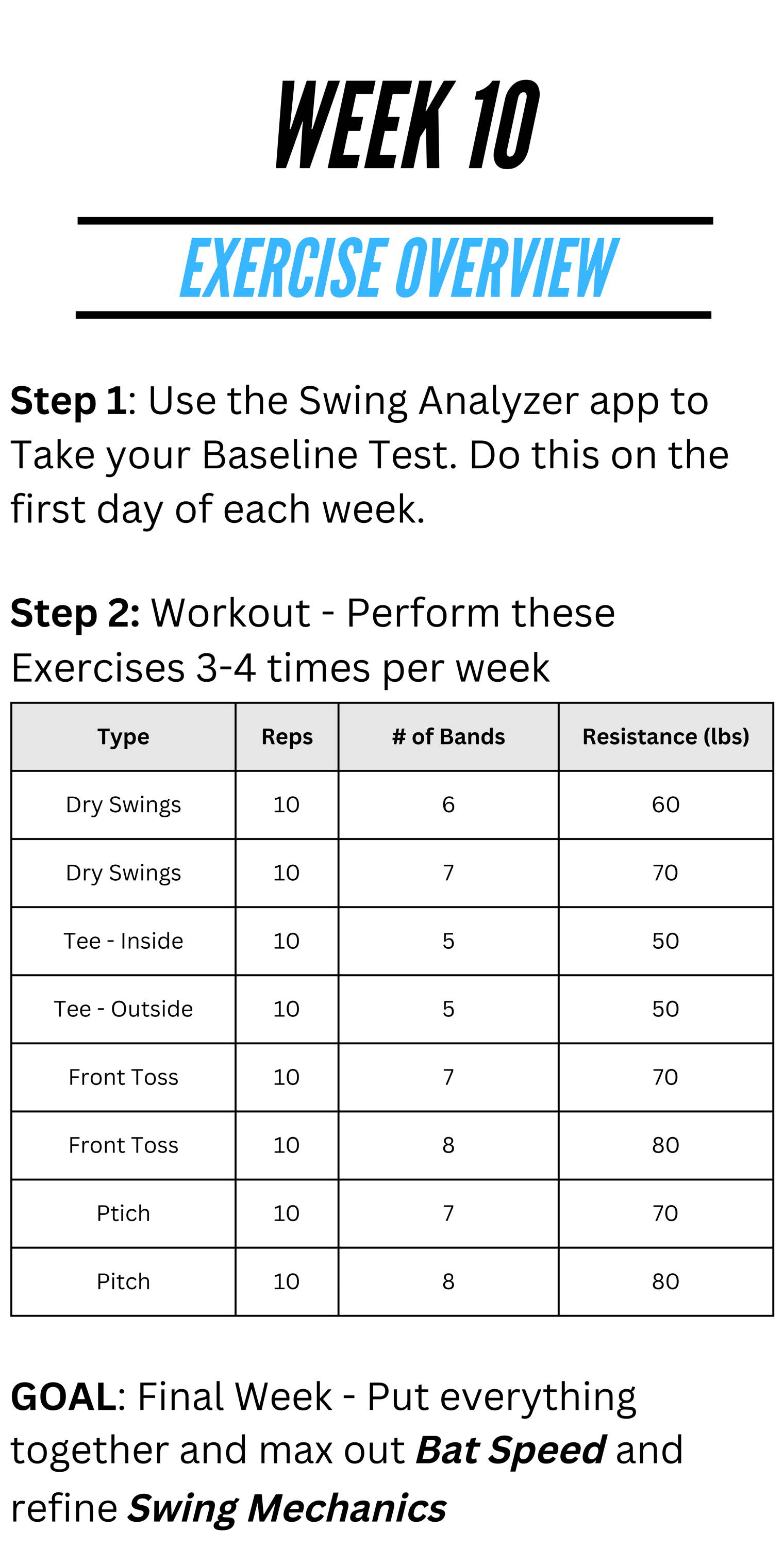 WEEK 10

EXERCISE OVERVIEW

Step 1: Use the Swing Analyzer app to Take your Baseline Test. Do this on the first day of each week.

Step 2: Workout - Perform these Exercises 3-4 times per week

| Type | Reps | # of Bands | Resistance (lbs) |
|---|---|---|---|
| Dry Swings | 10 | 6 | 60 |
| Dry Swings | 10 | 7 | 70 |
| Tee - Inside | 10 | 5 | 50 |
| Tee - Outside | 10 | 5 | 50 |
| Front Toss | 10 | 7 | 70 |
| Front Toss | 10 | 8 | 80 |
| Ptich | 10 | 7 | 70 |
| Pitch | 10 | 8 | 80 |

GOAL: Final Week - Put everything together and max out Bat Speed and refine Swing Mechanics